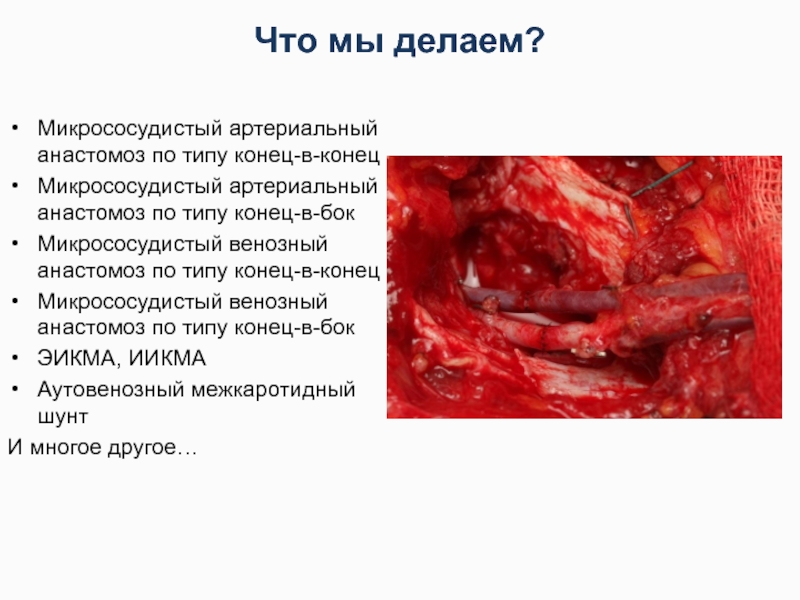 Что мы делаем?

• Микрососудистый артериальный анастомоз по типу конец-в-конец
• Микрососудистый артериальный анастомоз по типу конец-в-бок
• Микрососудистый венозный анастомоз по типу конец-в-конец
• Микрососудистый венозный анастомоз по типу конец-в-бок
• ЭИКМА, ИИКМА
• Аутовенозный межкаротидный шунт

И многое другое…